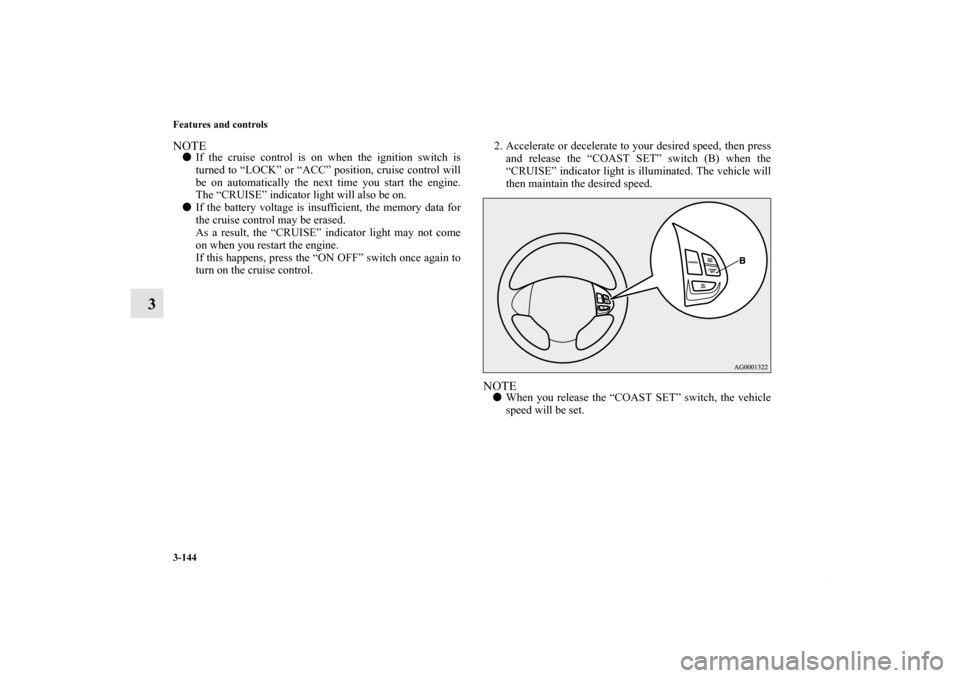 Features and controls

3

NOTE
● If the cruise control is on when the ignition switch is turned to “LOCK” or “ACC” position, cruise control will be on automatically the next time you start the engine. The “CRUISE” indicator light will also be on.
● If the battery voltage is insufficient, the memory data for the cruise control may be erased.
As a result, the “CRUISE” indicator light may not come on when you restart the engine.
If this happens, press the “ON OFF” switch once again to turn on the cruise control.

2. Accelerate or decelerate to your desired speed, then press and release the “COAST SET” switch (B) when the “CRUISE” indicator light is illuminated. The vehicle will then maintain the desired speed.

B

AG0001322

NOTE
● When you release the “COAST SET” switch, the vehicle speed will be set.

3-144

carmanualsonline.info